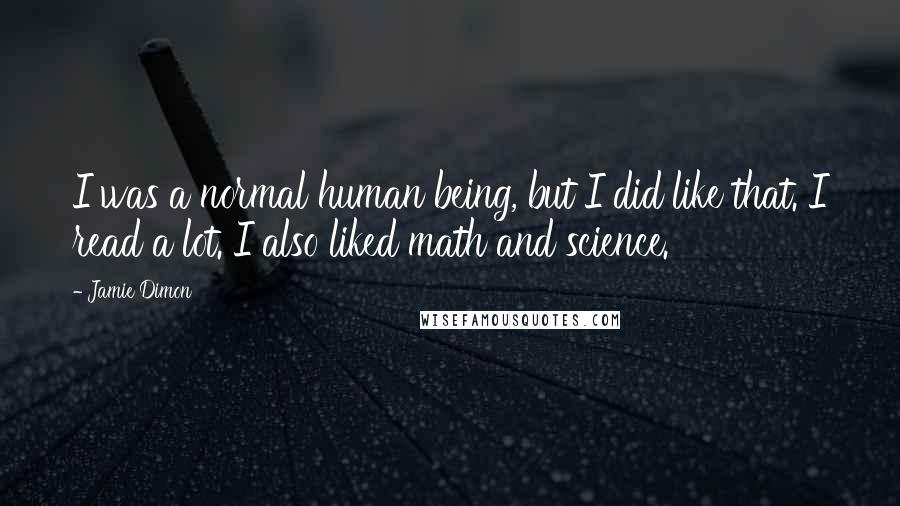 I was a normal human being, but I did like that. I read a lot. I also liked math and science.

- Jamie Dimon

WISEFAMOUSQUOTES.COM